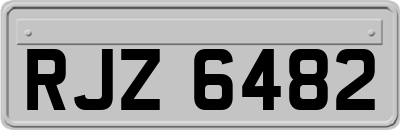 RJZ 6482